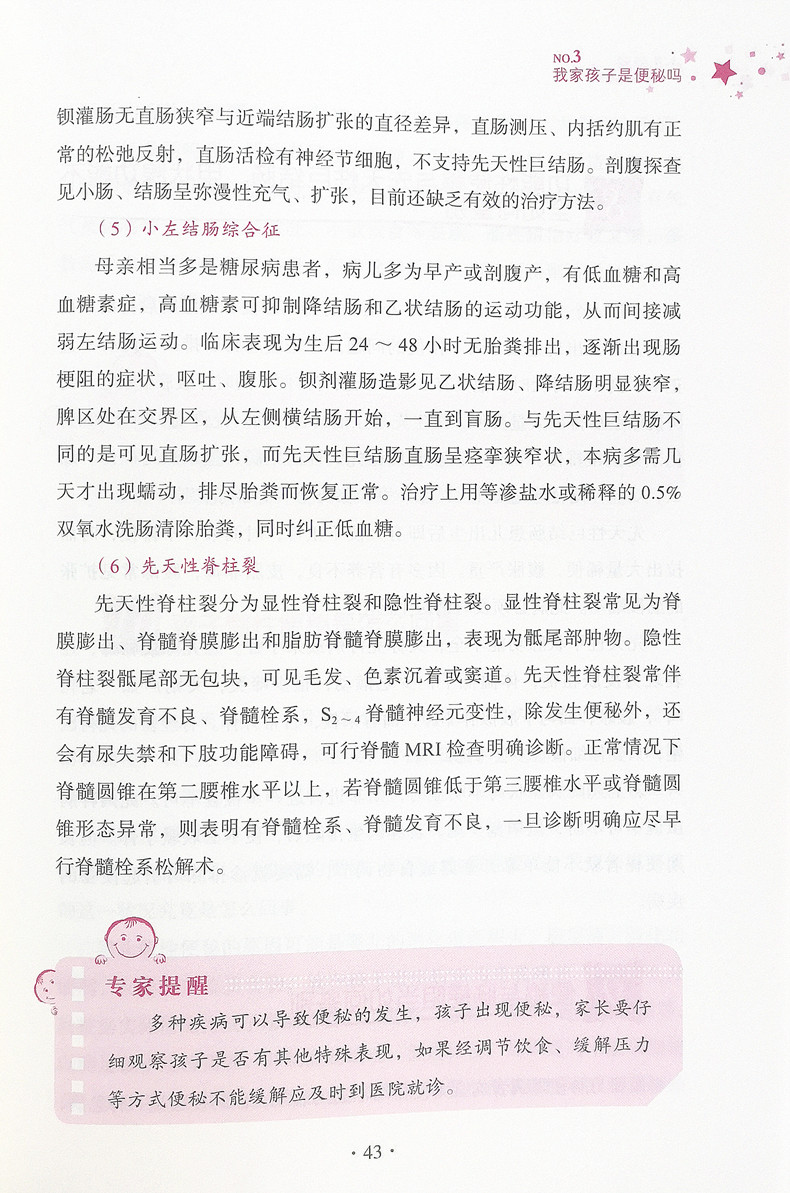 NO.3
我家孩子是便秘吗

钡灌肠无直肠狭窄与近端结肠扩张的直径差异，直肠测压、内括约肌有正常的松弛反射，直肠活检有神经节细胞，不支持先天性巨结肠。剖腹探查见小肠、结肠呈弥漫性充气、扩张，目前还缺乏有效的治疗方法。

（5）小左结肠综合征

母亲相当多是糖尿病患者，病儿多为早产或剖腹产，有低血糖和高血糖素症，高血糖素可抑制降结肠和乙状结肠的运动功能，从而间接减弱左结肠运动。临床表现为生后 24 ～ 48 小时无胎粪排出，逐渐出现肠梗阻的症状，呕吐、腹胀。钡剂灌肠造影见乙状结肠、降结肠明显狭窄，脾区处在交界区，从左侧横结肠开始，一直到盲肠。与先天性巨结肠不同的是可见直肠扩张，而先天性巨结肠直肠呈痉挛狭窄状，本病多需几天才出现蠕动，排尽胎粪而恢复正常。治疗上用等渗盐水或稀释的 0.5% 双氧水洗肠清除胎粪，同时纠正低血糖。

（6）先天性脊柱裂

先天性脊柱裂分为显性脊柱裂和隐性脊柱裂。显性脊柱裂常见为脊膜膨出、脊髓脊膜膨出和脂肪脊髓脊膜膨出，表现为骶尾部肿物。隐性脊柱裂骶尾部无包块，可见毛发、色素沉着或窦道。先天性脊柱裂常伴有脊髓发育不良、脊髓栓系，$S_{2\sim4}$ 脊髓神经元变性，除发生便秘外，还会有尿失禁和下肢功能障碍，可行脊髓 MRI 检查明确诊断。正常情况下脊髓圆锥在第二腰椎水平以上，若脊髓圆锥低于第三腰椎水平或脊髓圆锥形态异常，则表明有脊髓栓系、脊髓发育不良，一旦诊断明确应尽早行脊髓栓系松解术。

专家提醒

多种疾病可以导致便秘的发生，孩子出现便秘，家长要仔细观察孩子是否有其他特殊表现，如果经调节饮食、缓解压力等方式便秘不能缓解应及时到医院就诊。

· 43 ·